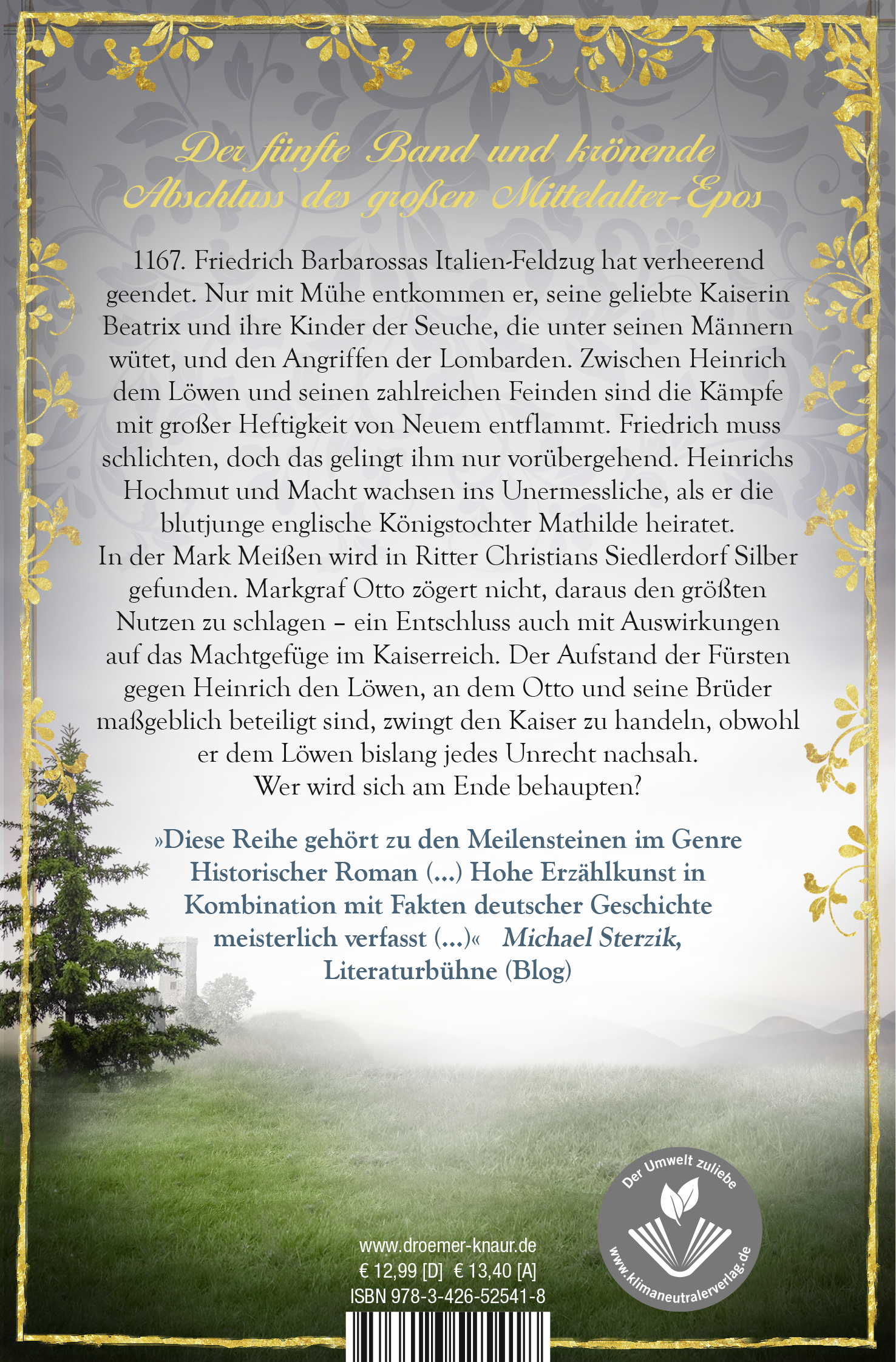 Der fünfte Band und krönende Abschluss des großen Mittelalter-Epos

1167. Friedrich Barbarossas Italien-Feldzug hat verheerend geendet. Nur mit Mühe entkommen er, seine geliebte Kaiserin Beatrix und ihre Kinder der Seuche, die unter seinen Männern wütet, und den Angriffen der Lombarden. Zwischen Heinrich dem Löwen und seinen zahlreichen Feinden sind die Kämpfe mit großer Heftigkeit von Neuem entflammt. Friedrich muss schlichten, doch das gelingt ihm nur vorübergehend. Heinrichs Hochmut und Macht wachsen ins Unermessliche, als er die blutjunge englische Königstochter Mathilde heiratet.
In der Mark Meißen wird in Ritter Christians Siedlerdorf Silber gefunden. Markgraf Otto zögert nicht, daraus den größten Nutzen zu schlagen – ein Entschluss auch mit Auswirkungen auf das Machtgefüge im Kaiserreich. Der Aufstand der Fürsten gegen Heinrich den Löwen, an dem Otto und seine Brüder maßgeblich beteiligt sind, zwingt den Kaiser zu handeln, obwohl er dem Löwen bislang jedes Unrecht nachsah.
Wer wird sich am Ende behaupten?

»Diese Reihe gehört zu den Meilensteinen im Genre Historischer Roman (...) Hohe Erzählkunst in Kombination mit Fakten deutscher Geschichte meisterlich verfasst (...)« Michael Sterzik, Literaturbühne (Blog)

Der Umwelt zuliebe
www.klimaneutralerverlag.de

www.droemer-knaur.de
€ 12,99 [D] € 13,40 [A]
ISBN 978-3-426-52541-8